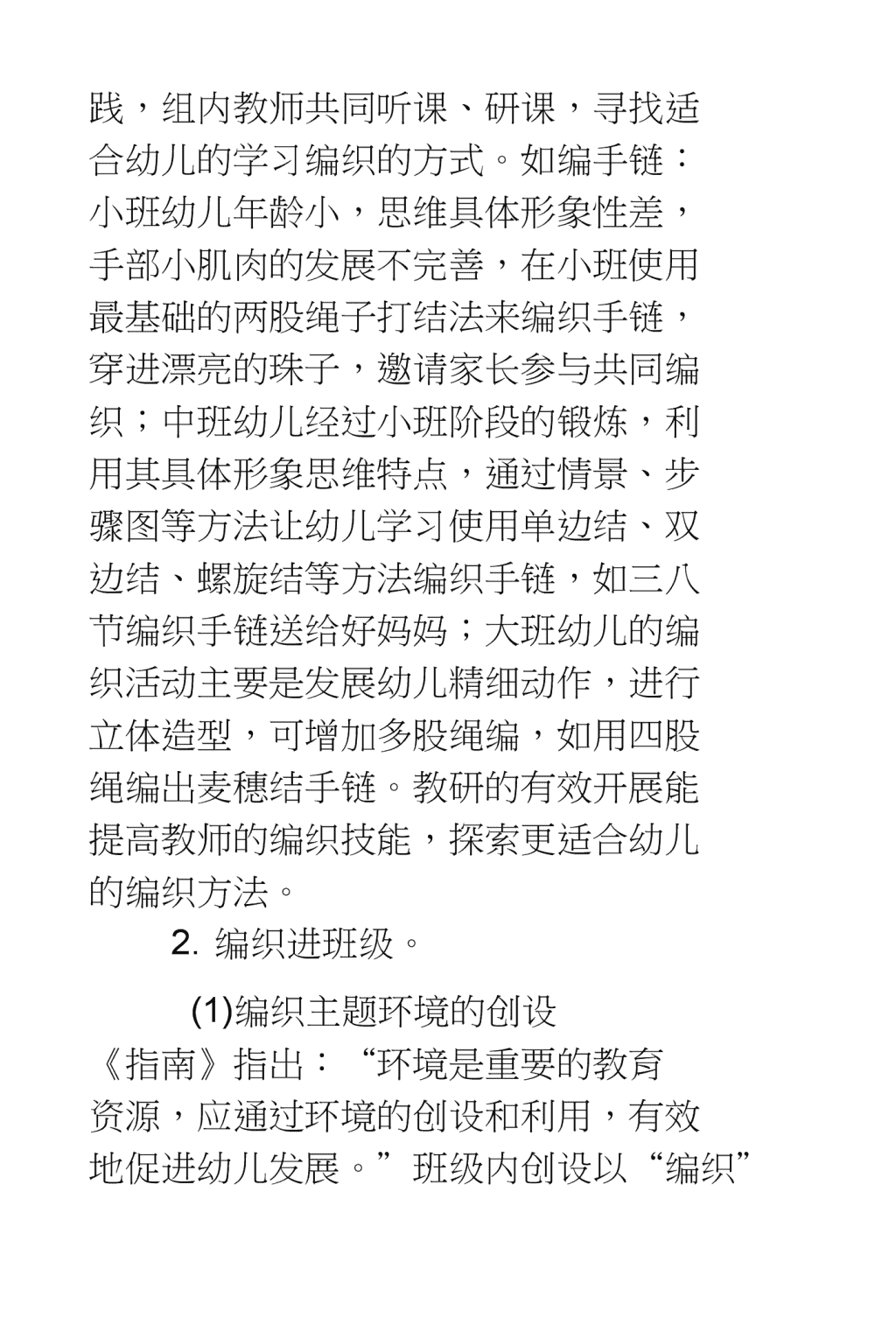 践，组内教师共同听课、研课，寻找适合幼儿的学习编织的方式。如编手链：小班幼儿年龄小，思维具体形象性差，手部小肌肉的发展不完善，在小班使用最基础的两股绳子打结法来编织手链，穿进漂亮的珠子，邀请家长参与共同编织；中班幼儿经过小班阶段的锻炼，利用其具体形象思维特点，通过情景、步骤图等方法让幼儿学习使用单边结、双边结、螺旋结等方法编织手链，如三八节编织手链送给好妈妈；大班幼儿的编织活动主要是发展幼儿精细动作，进行立体造型，可增加多股绳编，如用四股绳编出麦穗结手链。教研的有效开展能提高教师的编织技能，探索更适合幼儿的编织方法。

2. 编织进班级。

(1)编织主题环境的创设

《指南》指出：“环境是重要的教育资源，应通过环境的创设和利用，有效地促进幼儿发展。”班级内创设以“编织”